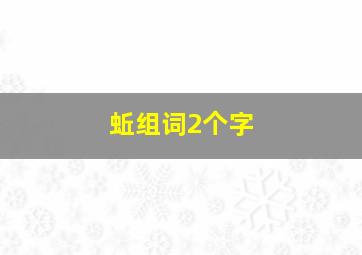 蚯组词2个字